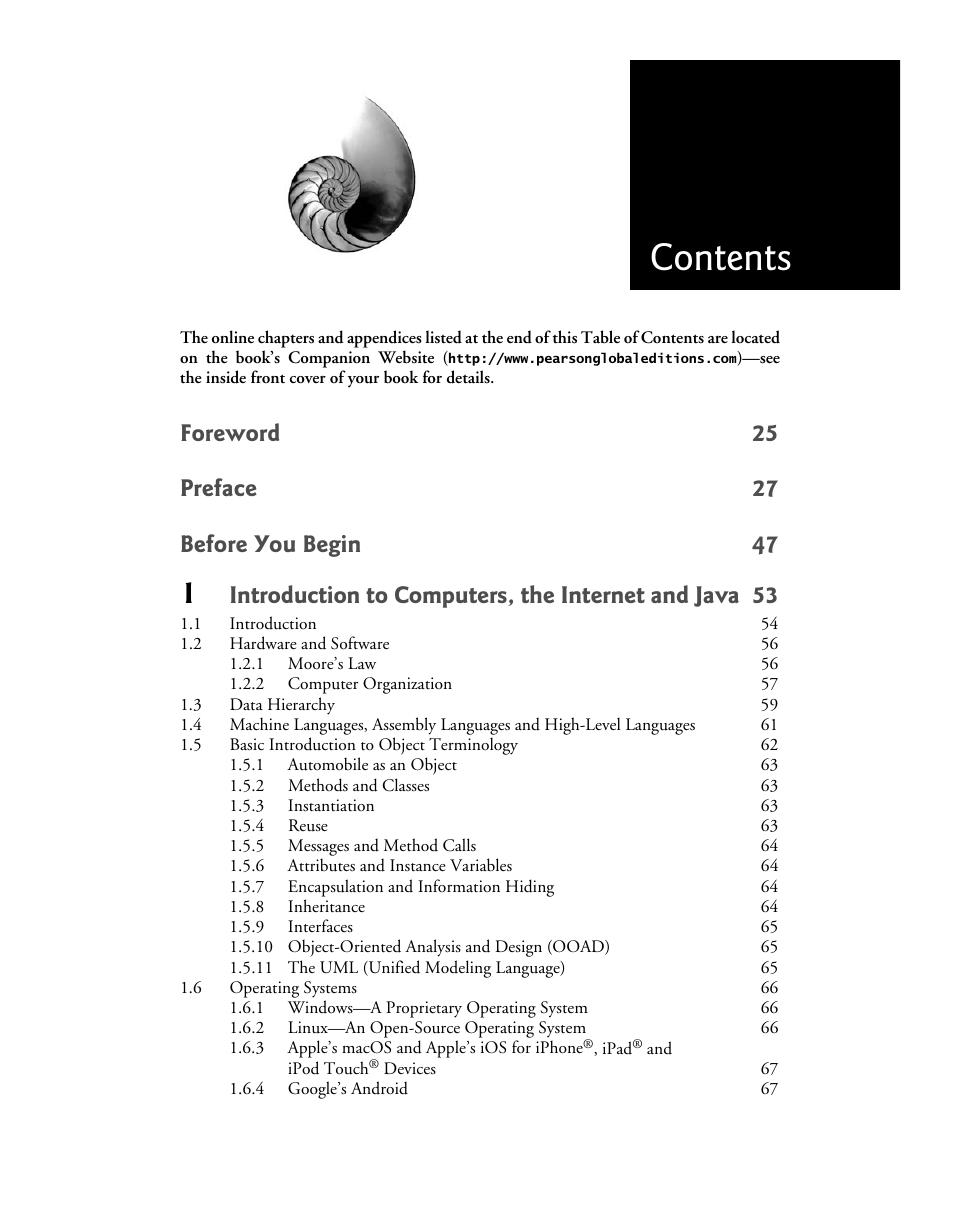 Contents

The online chapters and appendices listed at the end of this Table of Contents are located on the book's Companion Website (http://www.pearsonglobaleditions.com)—see the inside front cover of your book for details.

Foreword 25

Preface 27

Before You Begin 47

1 Introduction to Computers, the Internet and Java 53

1.1 Introduction 54
1.2 Hardware and Software 56
1.2.1 Moore's Law 56
1.2.2 Computer Organization 57
1.3 Data Hierarchy 59
1.4 Machine Languages, Assembly Languages and High-Level Languages 61
1.5 Basic Introduction to Object Terminology 62
1.5.1 Automobile as an Object 63
1.5.2 Methods and Classes 63
1.5.3 Instantiation 63
1.5.4 Reuse 63
1.5.5 Messages and Method Calls 64
1.5.6 Attributes and Instance Variables 64
1.5.7 Encapsulation and Information Hiding 64
1.5.8 Inheritance 64
1.5.9 Interfaces 65
1.5.10 Object-Oriented Analysis and Design (OOAD) 65
1.5.11 The UML (Unified Modeling Language) 65
1.6 Operating Systems 66
1.6.1 Windows—A Proprietary Operating System 66
1.6.2 Linux—An Open-Source Operating System 66
1.6.3 Apple's macOS and Apple's iOS for iPhone®, iPad® and iPod Touch® Devices 67
1.6.4 Google's Android 67